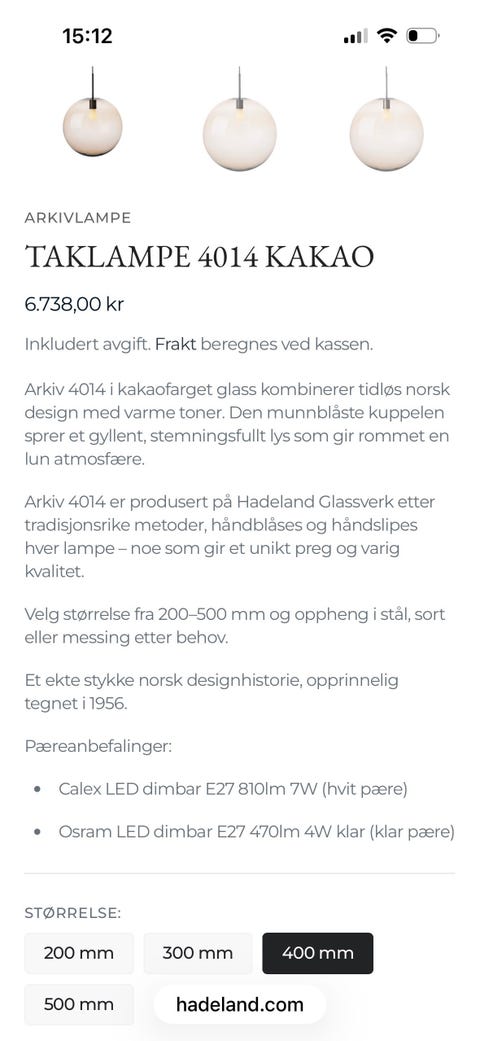 15:12

ARKIVLAMPE

TAKLAMPE 4014 KAKAO

6.738,00 kr

Inkludert avgift. Frakt beregnes ved kassen.

Arkiv 4014 i kakaofarget glass kombinerer tidløs norsk design med varme toner. Den munnblåste kuppelen sprer et gyllent, stemningsfullt lys som gir rommet en lun atmosfære.

Arkiv 4014 er produsert på Hadeland Glassverk etter tradisjonsrike metoder, håndblåses og håndslipes hver lampe – noe som gir et unikt preg og varig kvalitet.

Velg størrelse fra 200–500 mm og oppheng i stål, sort eller messing etter behov.

Et ekte stykke norsk designhistorie, opprinnelig tegnet i 1956.

Pæreanbefalinger:

- Calex LED dimbar E27 810lm 7W (hvit pære)
- Osram LED dimbar E27 470lm 4W klar (klar pære)

STØRRELSE:

200 mm 300 mm 400 mm

500 mm

hadeland.com